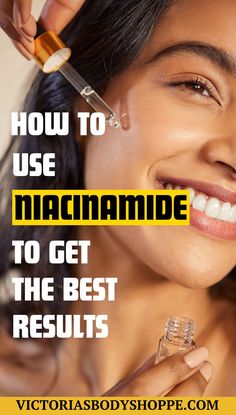 HOW TO USE NIACINAMIDE TO GET THE BEST RESULTS

VICTORIASBODYSHOPPE.COM